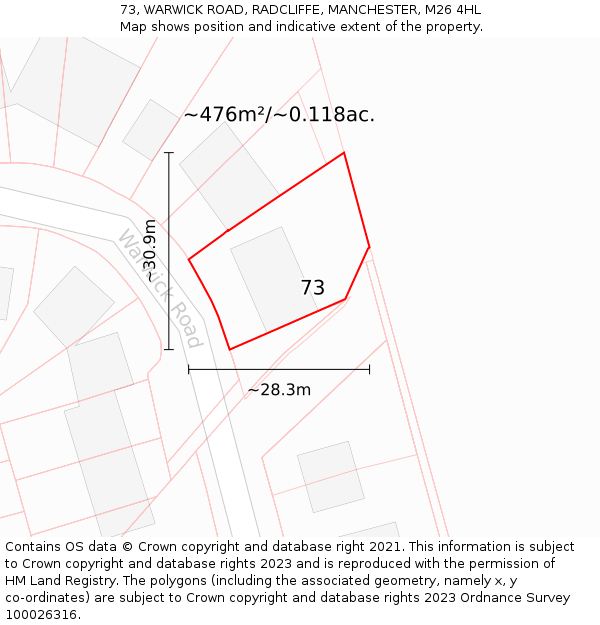 73, WARWICK ROAD, RADCLIFFE, MANCHESTER, M26 4HL
Map shows position and indicative extent of the property.

~476m²/~0.118ac.

~30.9m

Warwick Road

73

~28.3m

Contains OS data © Crown copyright and database right 2021. This information is subject to Crown copyright and database rights 2023 and is reproduced with the permission of HM Land Registry. The polygons (including the associated geometry, namely x, y co-ordinates) are subject to Crown copyright and database rights 2023 Ordnance Survey 100026316.